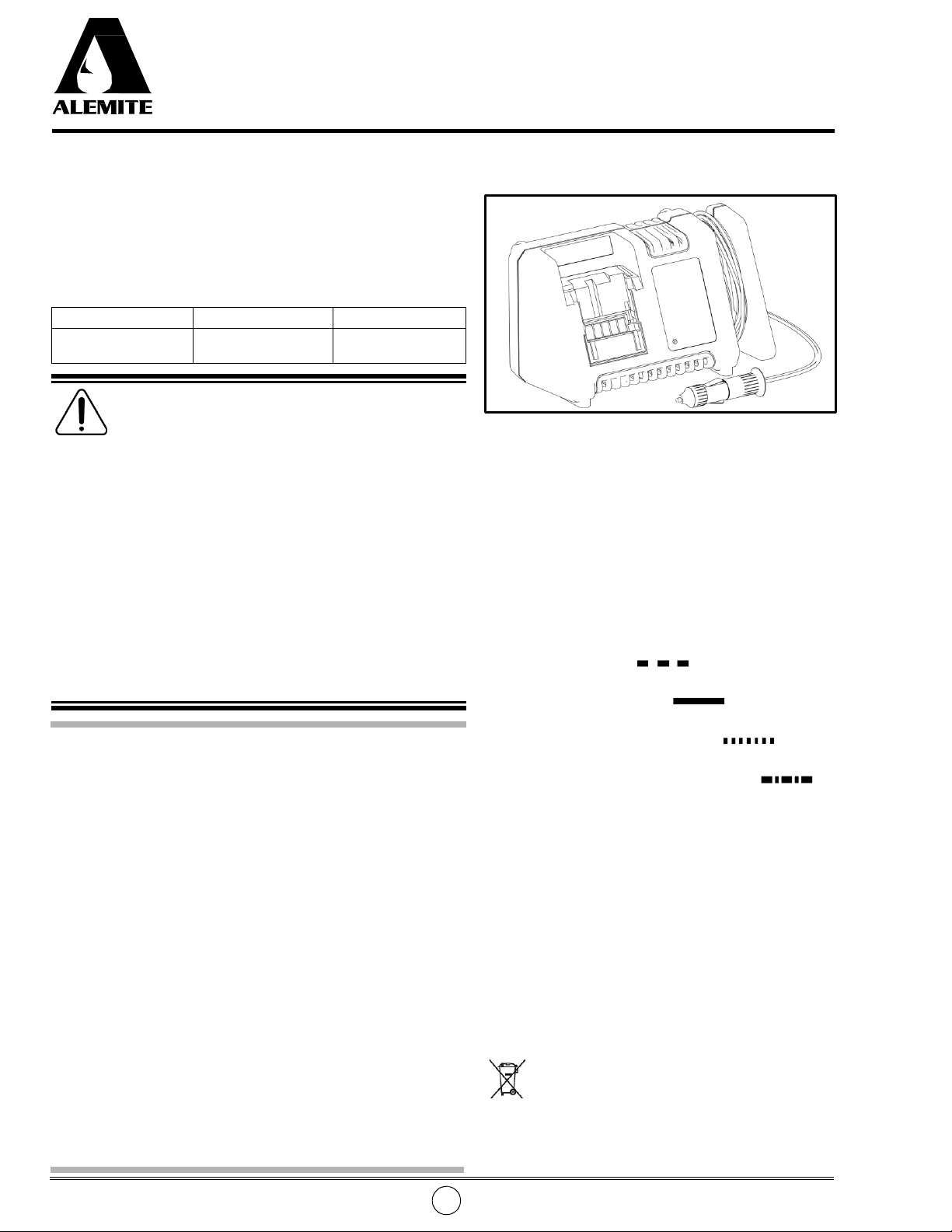 ALEMITE